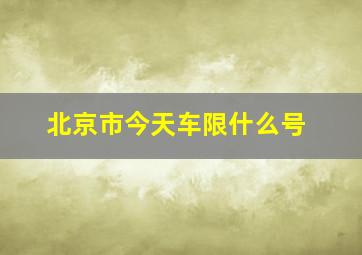 北京市今天车限什么号